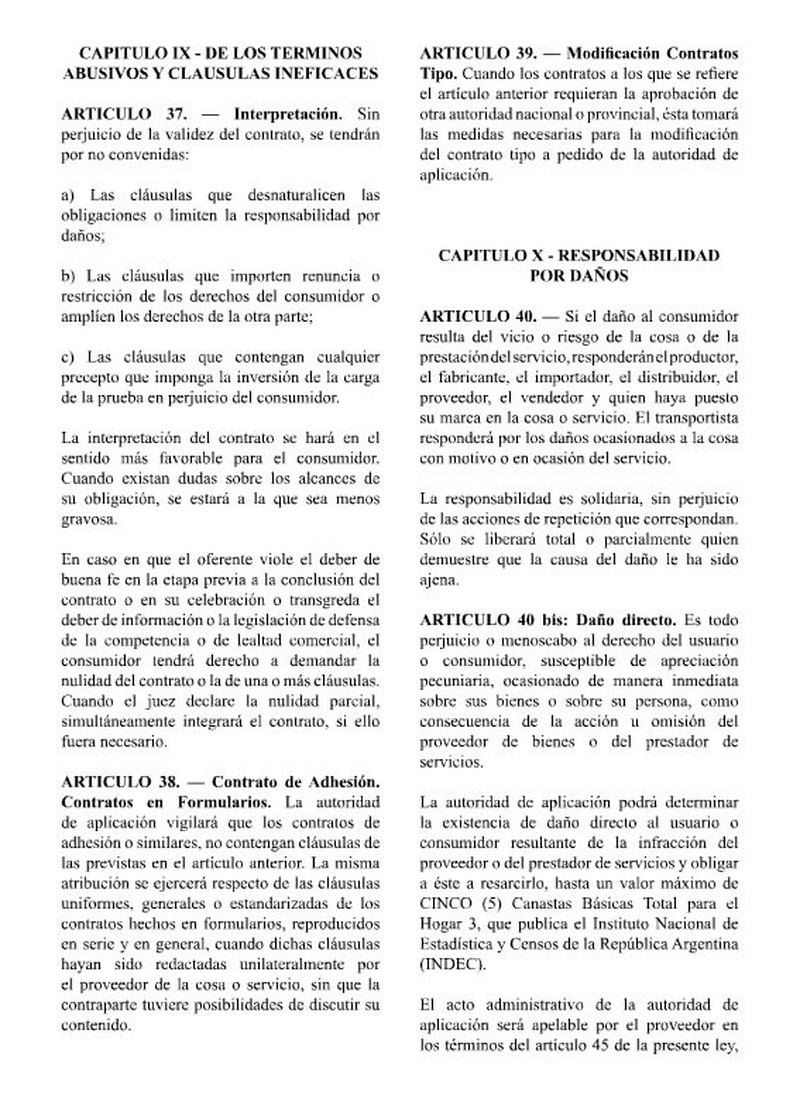 CAPITULO IX - DE LOS TERMINOS ABUSIVOS Y CLAUSULAS INEFICACES

ARTICULO 37. — Interpretación. Sin perjuicio de la validez del contrato, se tendrán por no convenidas:

a) Las cláusulas que desnaturalicen las obligaciones o limiten la responsabilidad por daños;

b) Las cláusulas que importen renuncia o restricción de los derechos del consumidor o amplíen los derechos de la otra parte;

c) Las cláusulas que contengan cualquier precepto que imponga la inversión de la carga de la prueba en perjuicio del consumidor.

La interpretación del contrato se hará en el sentido más favorable para el consumidor. Cuando existan dudas sobre los alcances de su obligación, se estará a la que sea menos gravosa.

En caso en que el oferente viole el deber de buena fe en la etapa previa a la conclusión del contrato o en su celebración o transgreda el deber de información o la legislación de defensa de la competencia o de lealtad comercial, el consumidor tendrá derecho a demandar la nulidad del contrato o la de una o más cláusulas. Cuando el juez declare la nulidad parcial, simultáneamente integrará el contrato, si ello fuera necesario.

ARTICULO 38. — Contrato de Adhesión. Contratos en Formularios. La autoridad de aplicación vigilará que los contratos de adhesión o similares, no contengan cláusulas de las previstas en el artículo anterior. La misma atribución se ejercerá respecto de las cláusulas uniformes, generales o estandarizadas de los contratos hechos en formularios, reproducidos en serie y en general, cuando dichas cláusulas hayan sido redactadas unilateralmente por el proveedor de la cosa o servicio, sin que la contraparte tuviere posibilidades de discutir su contenido.

ARTICULO 39. — Modificación Contratos Tipo. Cuando los contratos a los que se refiere el artículo anterior requieran la aprobación de otra autoridad nacional o provincial, ésta tomará las medidas necesarias para la modificación del contrato tipo a pedido de la autoridad de aplicación.

CAPITULO X - RESPONSABILIDAD POR DAÑOS

ARTICULO 40. — Si el daño al consumidor resulta del vicio o riesgo de la cosa o de la prestación del servicio, responderán el productor, el fabricante, el importador, el distribuidor, el proveedor, el vendedor y quien haya puesto su marca en la cosa o servicio. El transportista responderá por los daños ocasionados a la cosa con motivo o en ocasión del servicio.

La responsabilidad es solidaria, sin perjuicio de las acciones de repetición que correspondan. Sólo se liberará total o parcialmente quien demuestre que la causa del daño le ha sido ajena.

ARTICULO 40 bis: Daño directo. Es todo perjuicio o menoscabo al derecho del usuario o consumidor, susceptible de apreciación pecuniaria, ocasionado de manera inmediata sobre sus bienes o sobre su persona, como consecuencia de la acción u omisión del proveedor de bienes o del prestador de servicios.

La autoridad de aplicación podrá determinar la existencia de daño directo al usuario o consumidor resultante de la infracción del proveedor o del prestador de servicios y obligar a éste a resarcirlo, hasta un valor máximo de CINCO (5) Canastas Básicas Total para el Hogar 3, que publica el Instituto Nacional de Estadística y Censos de la República Argentina (INDEC).

El acto administrativo de la autoridad de aplicación será apelable por el proveedor en los términos del artículo 45 de la presente ley,